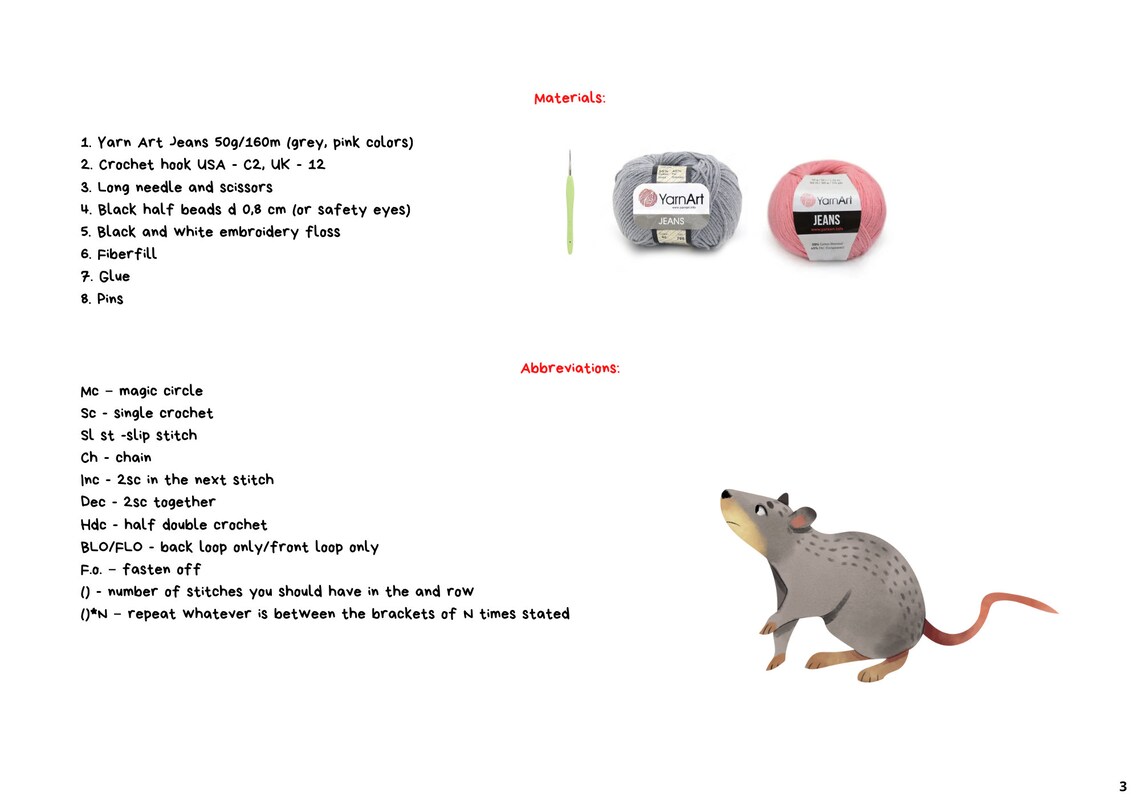 Materials:

1. Yarn Art Jeans 50g/160m (grey, pink colors)
2. Crochet hook USA - C2, UK - 12
3. Long needle and scissors
4. Black half beads d 0,8 cm (or safety eyes)
5. Black and white embroidery floss
6. Fiberfill
7. Glue
8. Pins

YarnArt JEANS

YarnArt JEANS

Abbreviations:

Mc – magic circle
Sc - single crochet
Sl st -slip stitch
Ch - chain
Inc - 2sc in the next stitch
Dec - 2sc together
Hdc - half double crochet
BLO/FLO - back loop only/front loop only
F.o. – fasten off
() - number of stitches you should have in the and row
()*N – repeat whatever is between the brackets of N times stated

3